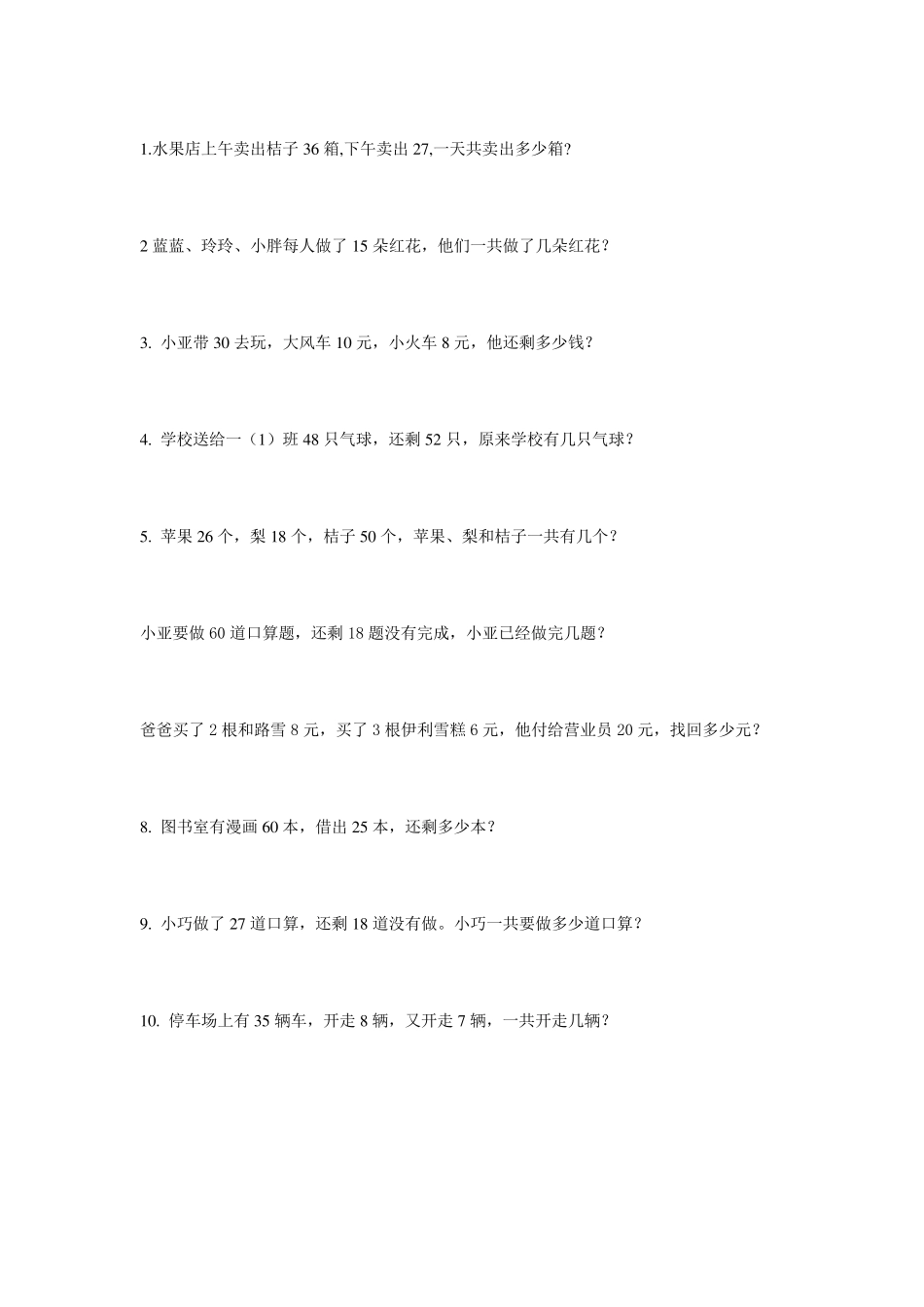 1.水果店上午卖出桔子 36 箱,下午卖出 27,一天共卖出多少箱?

2 蓝蓝、玲玲、小胖每人做了 15 朵红花，他们一共做了几朵红花？

3. 小亚带 30 去玩，大风车 10 元，小火车 8 元，他还剩多少钱？

4. 学校送给一（1）班 48 只气球，还剩 52 只，原来学校有几只气球？

5. 苹果 26 个，梨 18 个，桔子 50 个，苹果、梨和桔子一共有几个？

小亚要做 60 道口算题，还剩 18 题没有完成，小亚已经做完几题？

爸爸买了 2 根和路雪 8 元，买了 3 根伊利雪糕 6 元，他付给营业员 20 元，找回多少元？

8. 图书室有漫画 60 本，借出 25 本，还剩多少本？

9. 小巧做了 27 道口算，还剩 18 道没有做。小巧一共要做多少道口算？

10. 停车场上有 35 辆车，开走 8 辆，又开走 7 辆，一共开走几辆？